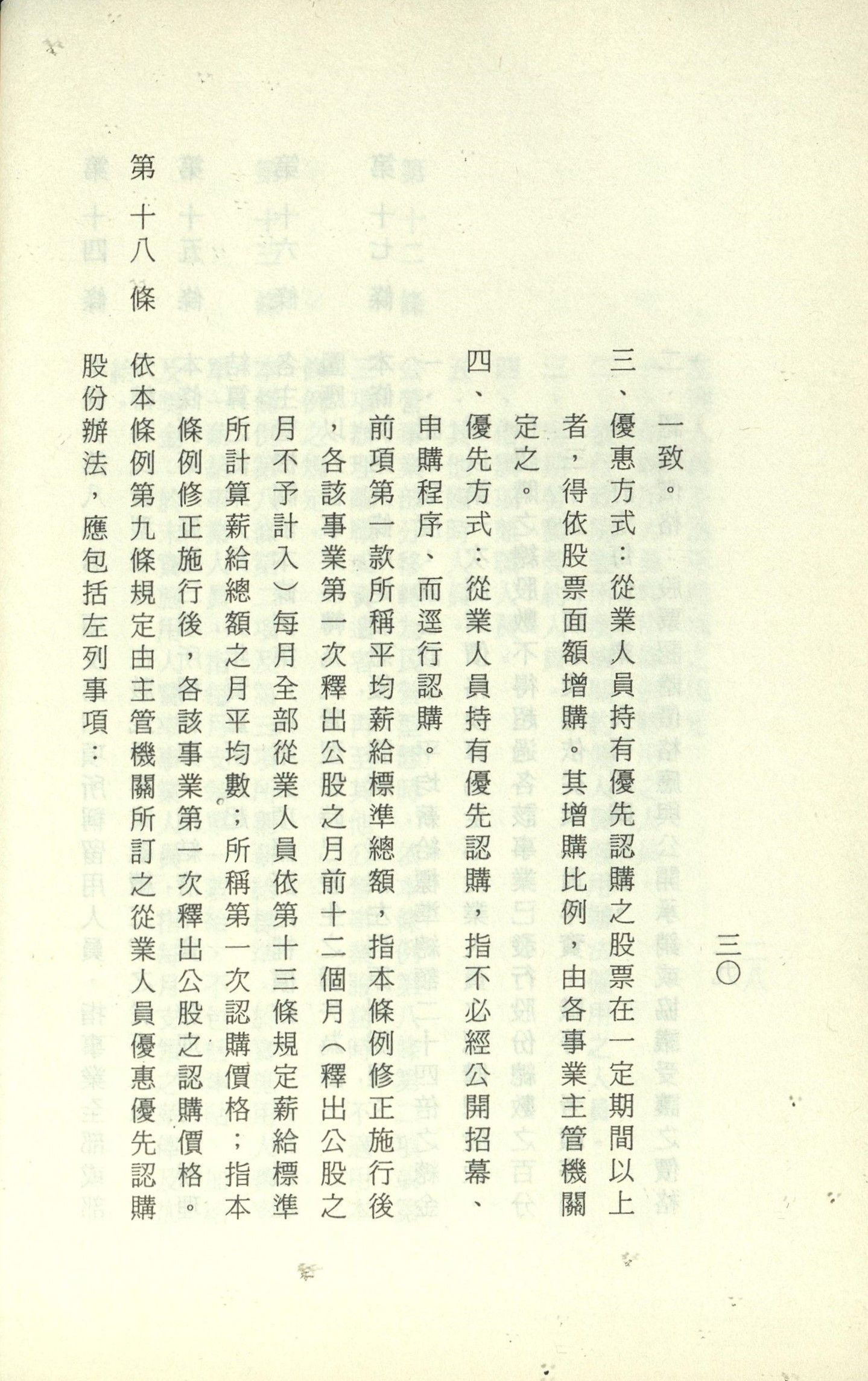 三〇

一致。

三、優惠方式：從業人員持有優先認購之股票在一定期間以上者，得依股票面額增購。其增購比例，由各事業主管機關定之。

四、優先方式：從業人員持有優先認購，指不必經公開招募、申購程序、而逕行認購。

前項第一款所稱平均薪給標準總額，指本條例修正施行後，各該事業第一次釋出公股之月前十二個月（釋出公股之月不予計入）每月全部從業人員依第十三條規定薪給標準所計算薪給總額之月平均數；所稱第一次認購價格；指本條例修正施行後，各該事業第一次釋出公股之認購價格。

第十八條　依本條例第九條規定由主管機關所訂之從業人員優惠優先認購股份辦法，應包括左列事項：